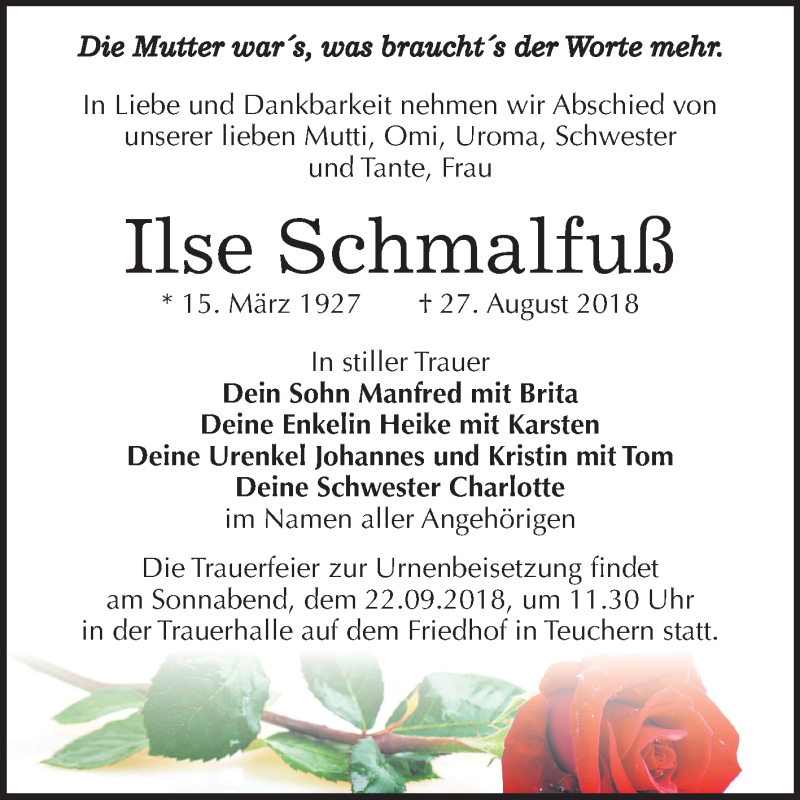 Die Mutter war´s, was braucht´s der Worte mehr.

In Liebe und Dankbarkeit nehmen wir Abschied von unserer lieben Mutti, Omi, Uroma, Schwester und Tante, Frau

Ilse Schmalfuß

* 15. März 1927 † 27. August 2018

In stiller Trauer
Dein Sohn Manfred mit Brita
Deine Enkelin Heike mit Karsten
Deine Urenkel Johannes und Kristin mit Tom
Deine Schwester Charlotte
im Namen aller Angehörigen

Die Trauerfeier zur Urnenbeisetzung findet am Sonnabend, dem 22.09.2018, um 11.30 Uhr in der Trauerhalle auf dem Friedhof in Teuchern statt.